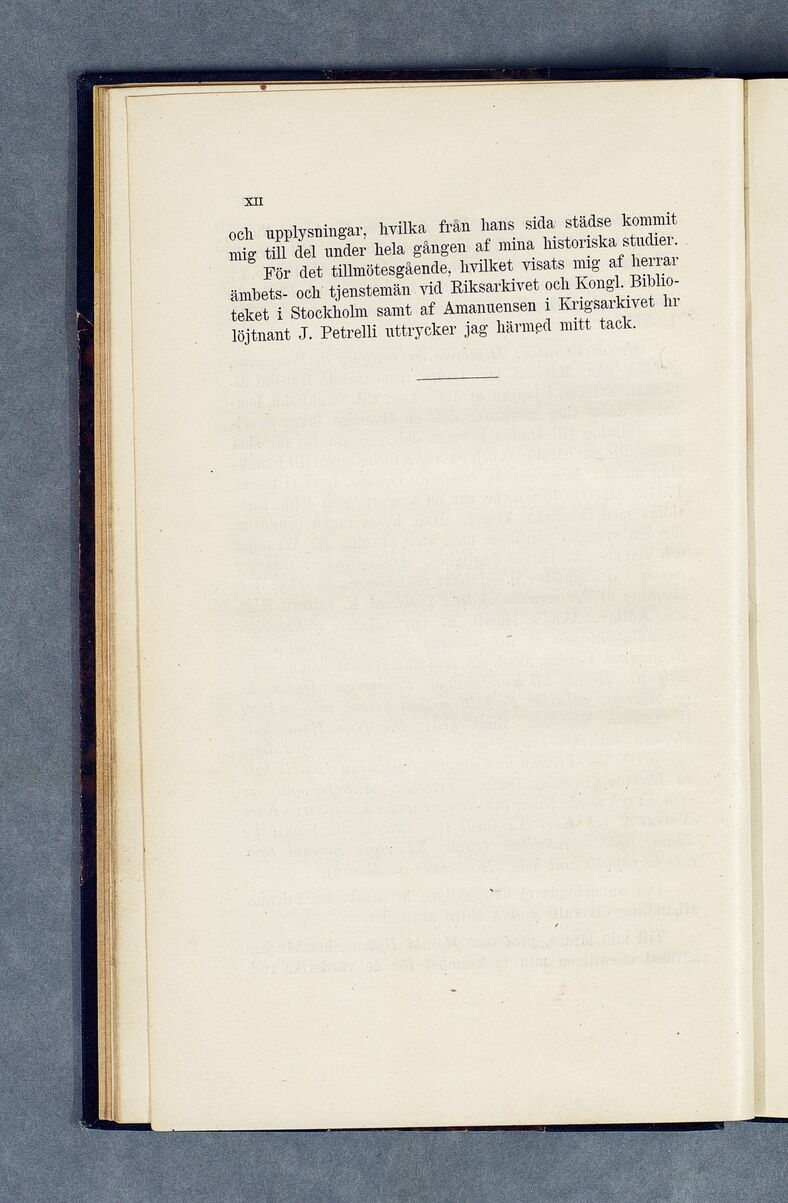 XII

och upplysningar, hvilka från hans sida städse kommit mig till del under hela gången af mina historiska studier.

För det tillmötesgående, hvilket visats mig af herrar ämbets- och tjenstemän vid Riksarkivet och Kongl. Biblioteket i Stockholm samt af Amanuensen i Krigsarkivet hr löjtnant J. Petrelli uttrycker jag härmed mitt tack.